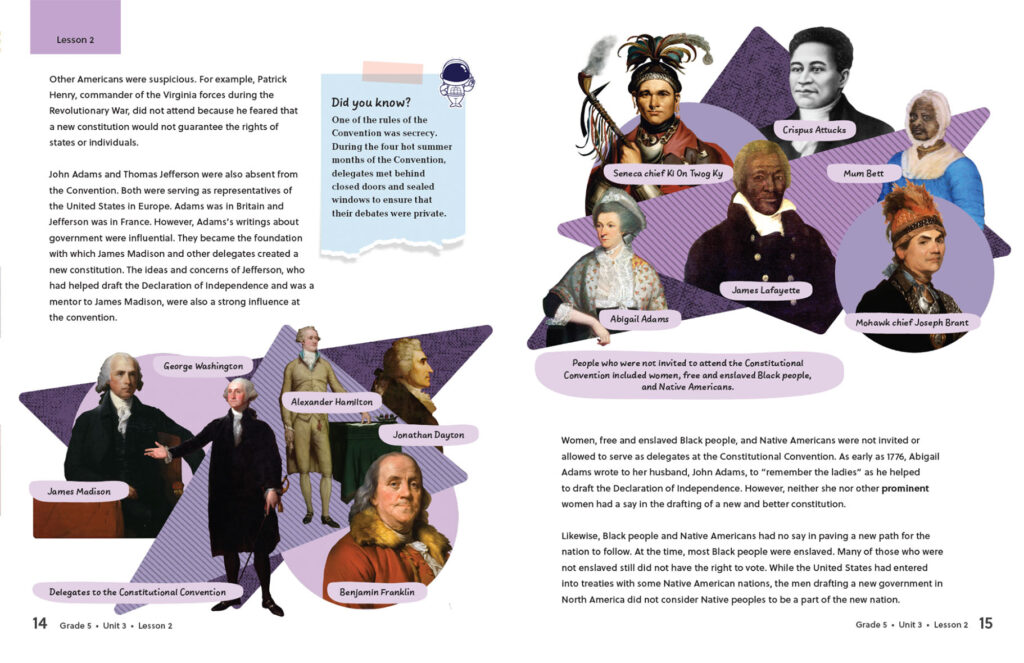 Lesson 2

Other Americans were suspicious. For example, Patrick Henry, commander of the Virginia forces during the Revolutionary War, did not attend because he feared that a new constitution would not guarantee the rights of states or individuals.

John Adams and Thomas Jefferson were also absent from the Convention. Both were serving as representatives of the United States in Europe. Adams was in Britain and Jefferson was in France. However, Adams's writings about government were influential. They became the foundation with which James Madison and other delegates created a new constitution. The ideas and concerns of Jefferson, who had helped draft the Declaration of Independence and was a mentor to James Madison, were also a strong influence at the convention.

Did you know?
One of the rules of the Convention was secrecy. During the four hot summer months of the Convention, delegates met behind closed doors and sealed windows to ensure that their debates were private.

George Washington

Alexander Hamilton

Jonathan Dayton

James Madison

Benjamin Franklin

Delegates to the Constitutional Convention

14 Grade 5 • Unit 3 • Lesson 2

Crispus Attucks

Seneca chief Ki On Twog Ky

Mum Bett

James Lafayette

Abigail Adams

Mohawk chief Joseph Brant

People who were not invited to attend the Constitutional Convention included women, free and enslaved Black people, and Native Americans.

Women, free and enslaved Black people, and Native Americans were not invited or allowed to serve as delegates at the Constitutional Convention. As early as 1776, Abigail Adams wrote to her husband, John Adams, to "remember the ladies" as he helped to draft the Declaration of Independence. However, neither she nor other prominent women had a say in the drafting of a new and better constitution.

Likewise, Black people and Native Americans had no say in paving a new path for the nation to follow. At the time, most Black people were enslaved. Many of those who were not enslaved still did not have the right to vote. While the United States had entered into treaties with some Native American nations, the men drafting a new government in North America did not consider Native peoples to be a part of the new nation.

Grade 5 • Unit 3 • Lesson 2 15